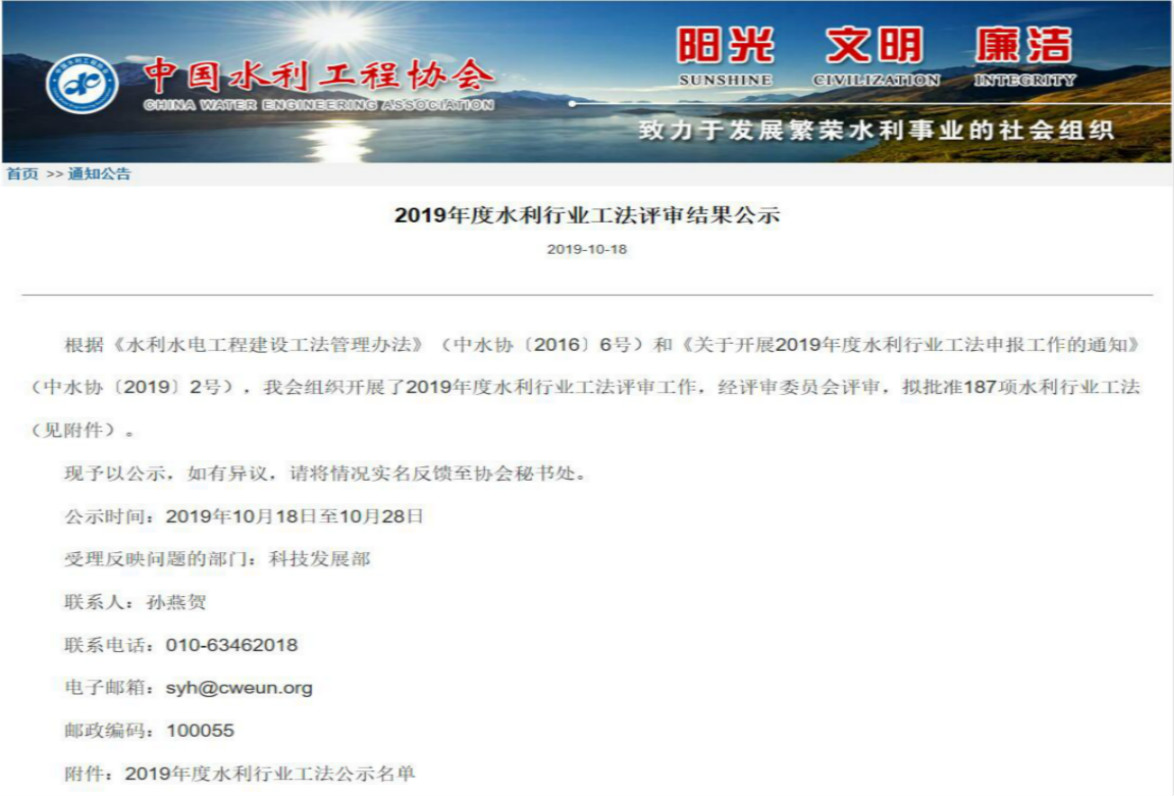 中国水利工程协会
CHINA WATER ENGINEERING ASSOCIATION

阳光 文明 廉洁
SUNSHINE CIVILIZATION INTEGRITY

致力于发展繁荣水利事业的社会组织

首页 >> 通知公告

2019年度水利行业工法评审结果公示

2019-10-18

根据《水利水电工程建设工法管理办法》（中水协〔2016〕6号）和《关于开展2019年度水利行业工法申报工作的通知》（中水协〔2019〕2号），我会组织开展了2019年度水利行业工法评审工作，经评审委员会评审，拟批准187项水利行业工法（见附件）。

现予以公示，如有异议，请将情况实名反馈至协会秘书处。

公示时间：2019年10月18日至10月28日

受理反映问题的部门：科技发展部

联系人：孙燕贺

联系电话：010-63462018

电子邮箱：syh@cweun.org

邮政编码：100055

附件：2019年度水利行业工法公示名单